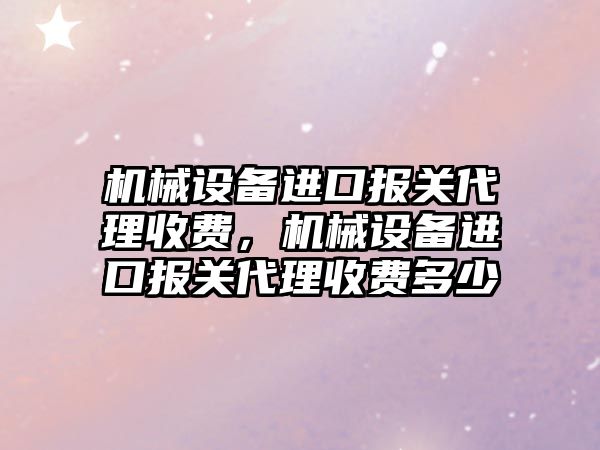 机械设备进口报关代理收费，机械设备进口报关代理收费多少